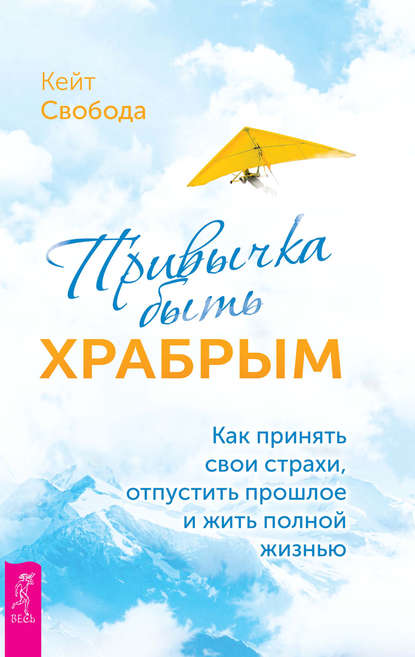 Кейт
Свобода

Привычка
быть
ХРАБРЫМ

Как принять свои страхи, отпустить прошлое и жить полной жизнью

ВЕСЬ